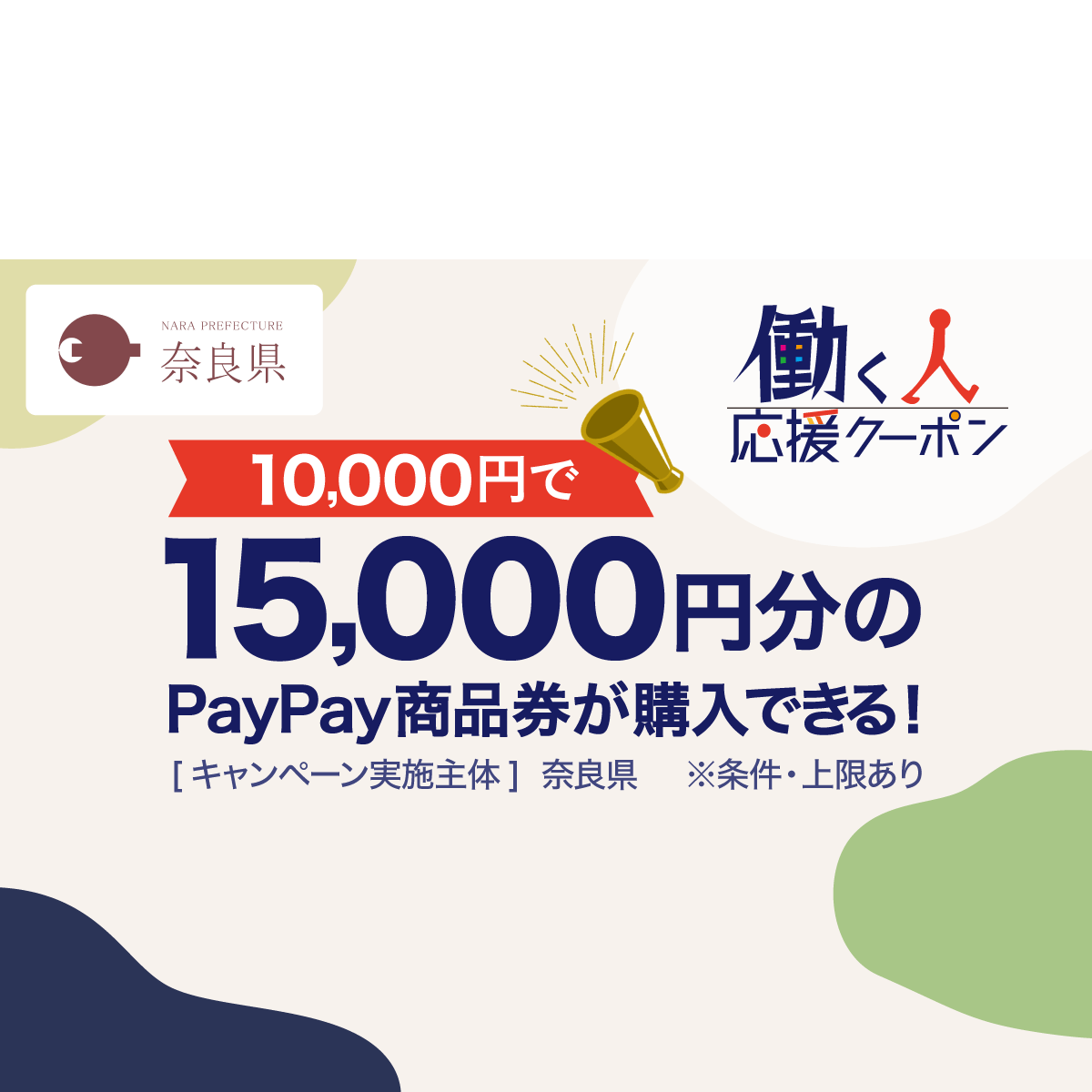 NARA PREFECTURE
奈良県

働く人
応援クーポン

10,000円で
15,000円分の
PayPay商品券が購入できる!
[ キャンペーン実施主体 ] 奈良県 ※条件・上限あり